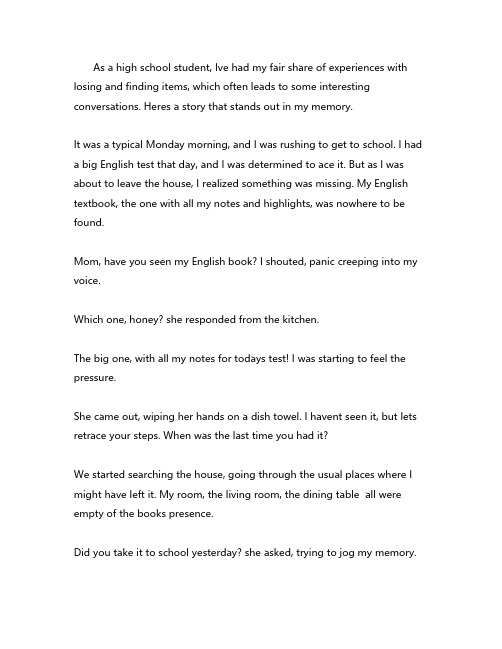 As a high school student, Ive had my fair share of experiences with losing and finding items, which often leads to some interesting conversations. Heres a story that stands out in my memory.

It was a typical Monday morning, and I was rushing to get to school. I had a big English test that day, and I was determined to ace it. But as I was about to leave the house, I realized something was missing. My English textbook, the one with all my notes and highlights, was nowhere to be found.

Mom, have you seen my English book? I shouted, panic creeping into my voice.

Which one, honey? she responded from the kitchen.

The big one, with all my notes for todays test! I was starting to feel the pressure.

She came out, wiping her hands on a dish towel. I havent seen it, but lets retrace your steps. When was the last time you had it?

We started searching the house, going through the usual places where I might have left it. My room, the living room, the dining table  all were empty of the books presence.

Did you take it to school yesterday? she asked, trying to jog my memory.